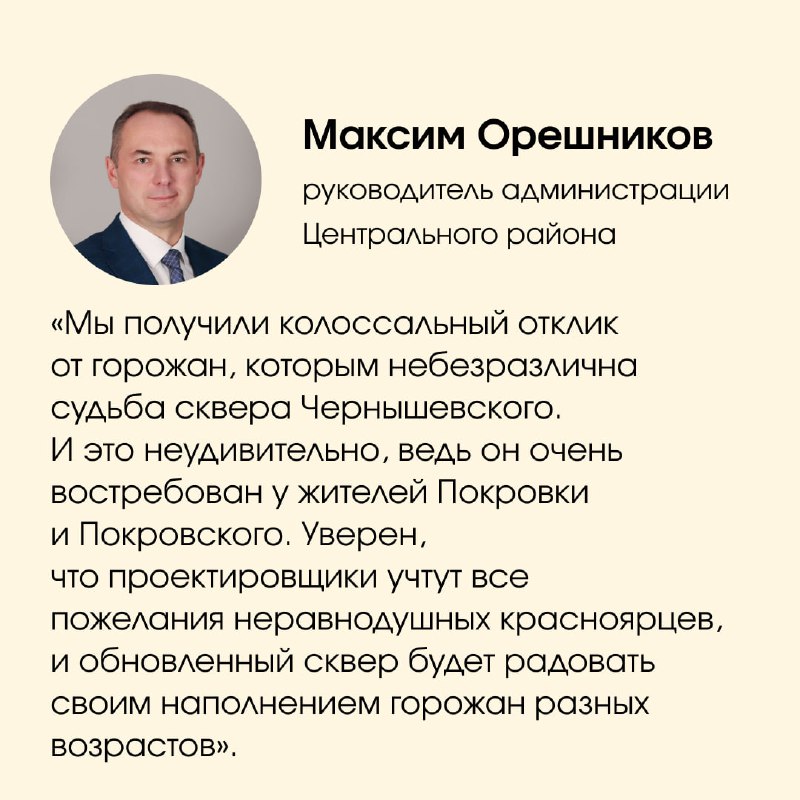 Максим Орешников

руководитель администрации Центрального района

«Мы получили колоссальный отклик от горожан, которым небезразлична судьба сквера Чернышевского. И это неудивительно, ведь он очень востребован у жителей Покровки и Покровского. Уверен, что проектировщики учтут все пожелания неравнодушных красноярцев, и обновленный сквер будет радовать своим наполнением горожан разных возрастов».